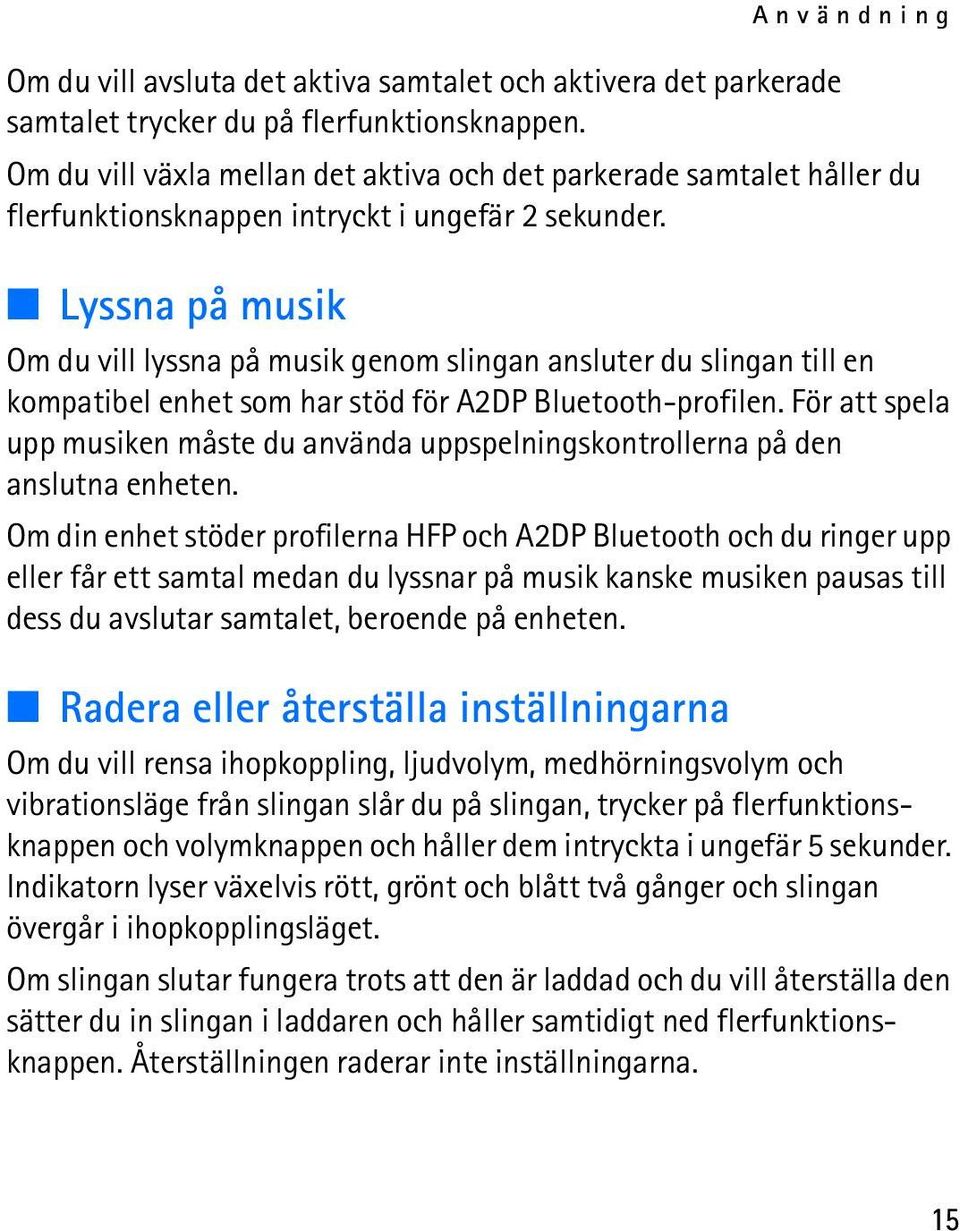 Användning

Om du vill avsluta det aktiva samtalet och aktivera det parkerade samtalet trycker du på flerfunktionsknappen.

Om du vill växla mellan det aktiva och det parkerade samtalet håller du flerfunktionsknappen intryckt i ungefär 2 sekunder.

Lyssna på musik

Om du vill lyssna på musik genom slingan ansluter du slingan till en kompatibel enhet som har stöd för A2DP Bluetooth-profilen. För att spela upp musiken måste du använda uppspelningskontrollerna på den anslutna enheten.

Om din enhet stöder profilerna HFP och A2DP Bluetooth och du ringer upp eller får ett samtal medan du lyssnar på musik kanske musiken pausas till dess du avslutar samtalet, beroende på enheten.

Radera eller återställa inställningarna

Om du vill rensa ihopkoppling, ljudvolym, medhörningsvolym och vibrationsläge från slingan slår du på slingan, trycker på flerfunktionsknappen och volymknappen och håller dem intryckta i ungefär 5 sekunder. Indikatorn lyser växelvis rött, grönt och blått två gånger och slingan övergår i ihopkopplingsläget.

Om slingan slutar fungera trots att den är laddad och du vill återställa den sätter du in slingan i laddaren och håller samtidigt ned flerfunktionsknappen. Återställningen raderar inte inställningarna.

15